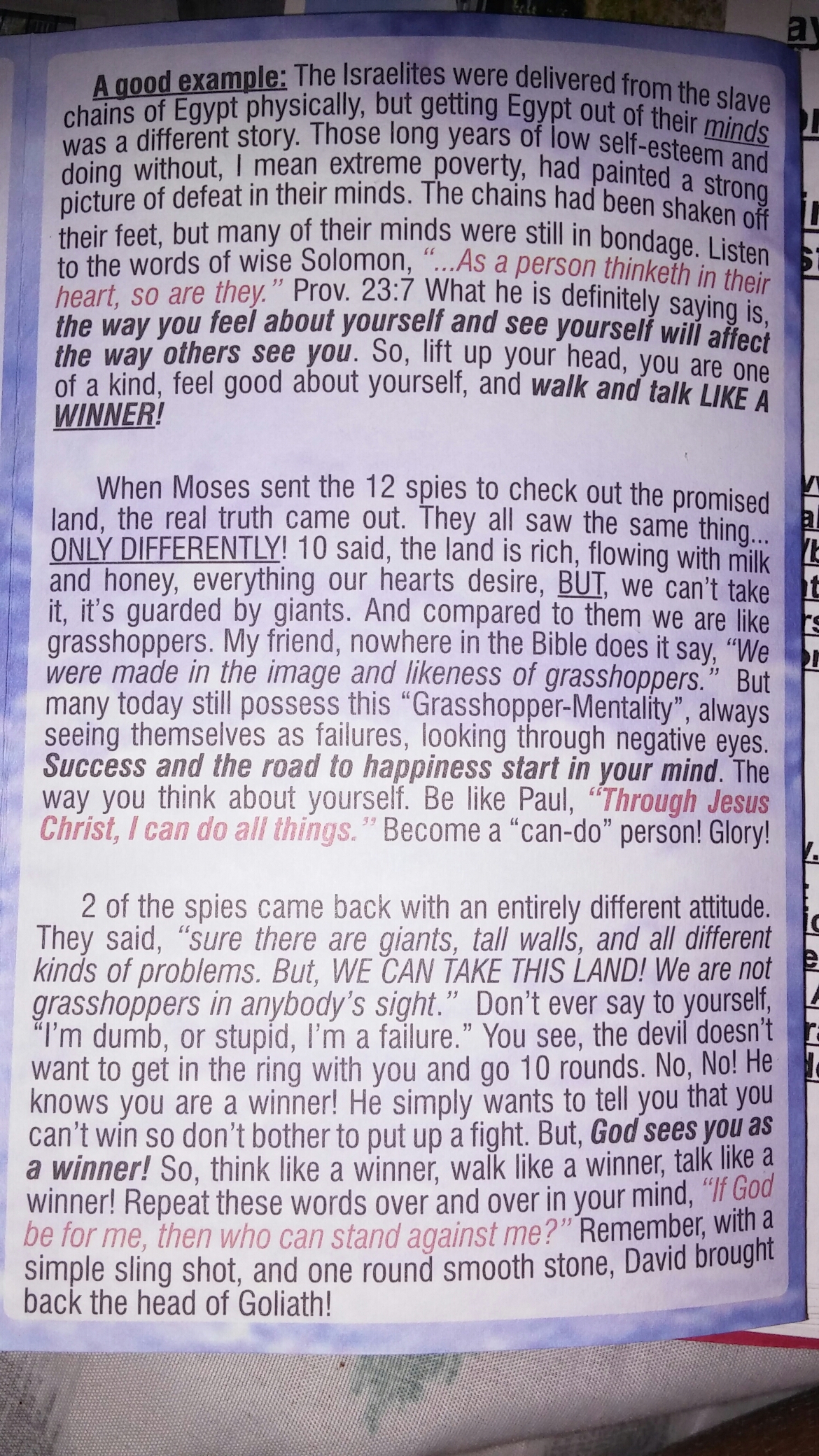 A good example: The Israelites were delivered from the slave chains of Egypt physically, but getting Egypt out of their minds was a different story. Those long years of low self-esteem and doing without, I mean extreme poverty, had painted a strong picture of defeat in their minds. The chains had been shaken off their feet, but many of their minds were still in bondage. Listen to the words of wise Solomon, "...As a person thinketh in their heart, so are they." Prov. 23:7 What he is definitely saying is, the way you feel about yourself and see yourself will affect the way others see you. So, lift up your head, you are one of a kind, feel good about yourself, and walk and talk LIKE A WINNER!

When Moses sent the 12 spies to check out the promised land, the real truth came out. They all saw the same thing... ONLY DIFFERENTLY! 10 said, the land is rich, flowing with milk and honey, everything our hearts desire, BUT, we can't take it, it's guarded by giants. And compared to them we are like grasshoppers. My friend, nowhere in the Bible does it say, "We were made in the image and likeness of grasshoppers." But many today still possess this "Grasshopper-Mentality", always seeing themselves as failures, looking through negative eyes. Success and the road to happiness start in your mind. The way you think about yourself. Be like Paul, "Through Jesus Christ, I can do all things." Become a "can-do" person! Glory!

2 of the spies came back with an entirely different attitude. They said, "sure there are giants, tall walls, and all different kinds of problems. But, WE CAN TAKE THIS LAND! We are not grasshoppers in anybody's sight." Don't ever say to yourself, "I'm dumb, or stupid, I'm a failure." You see, the devil doesn't want to get in the ring with you and go 10 rounds. No, No! He knows you are a winner! He simply wants to tell you that you can't win so don't bother to put up a fight. But, God sees you as a winner! So, think like a winner, walk like a winner, talk like a winner! Repeat these words over and over in your mind, "If God be for me, then who can stand against me?" Remember, with a simple sling shot, and one round smooth stone, David brought back the head of Goliath!